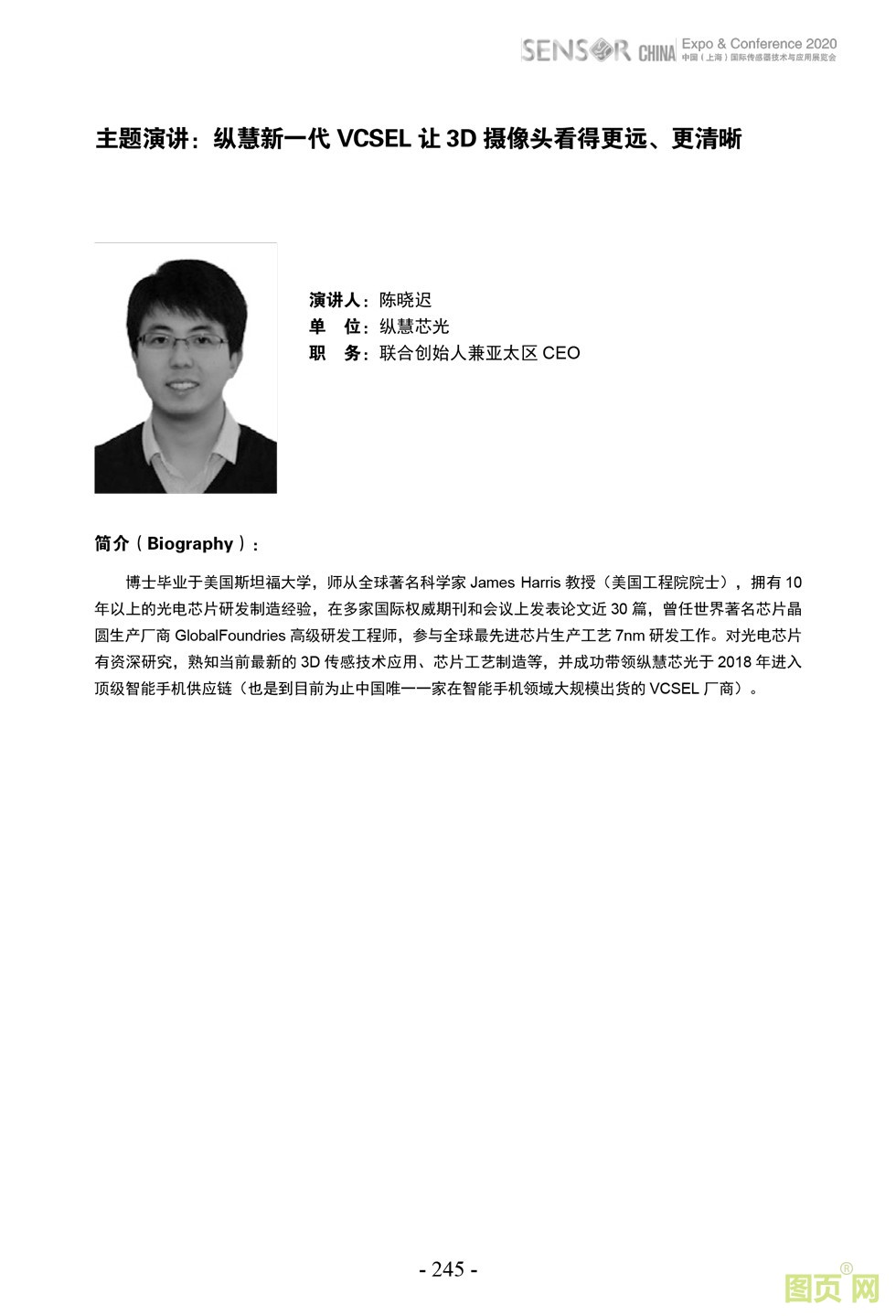 SENSOR CHINA Expo & Conference 2020
中国（上海）国际传感器技术与应用展览会

主题演讲：纵慧新一代 VCSEL 让 3D 摄像头看得更远、更清晰

演讲人：陈晓迟
单　位：纵慧芯光
职　务：联合创始人兼亚太区 CEO

简介（Biography）：

博士毕业于美国斯坦福大学，师从全球著名科学家 James Harris 教授（美国工程院院士），拥有 10 年以上的光电芯片研发制造经验，在多家国际权威期刊和会议上发表论文近 30 篇，曾任世界著名芯片晶圆生产厂商 GlobalFoundries 高级研发工程师，参与全球最先进芯片生产工艺 7nm 研发工作。对光电芯片有资深研究，熟知当前最新的 3D 传感技术应用、芯片工艺制造等，并成功带领纵慧芯光于 2018 年进入顶级智能手机供应链（也是到目前为止中国唯一一家在智能手机领域大规模出货的 VCSEL 厂商）。

- 245 -

图页网®